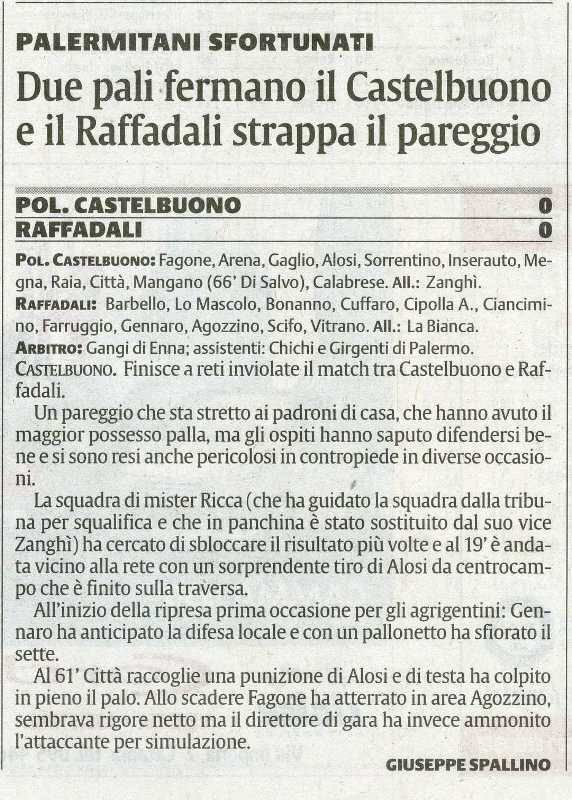 PALERMITANI SFORTUNATI

Due pali fermano il Castelbuono e il Raffadali strappa il pareggio

| POL. CASTELBUONO | 0 |
|---|---|
| RAFFADALI | 0 |

POL. CASTELBUONO: Fagone, Arena, Gaglio, Alosi, Sorrentino, Inserauto, Megna, Raia, Città, Mangano (66' Di Salvo), Calabrese. All.: Zanghì.

RAFFADALI: Barbello, Lo Mascolo, Bonanno, Cuffaro, Cipolla A., Ciancimino, Farruggio, Gennaro, Agozzino, Scifo, Vitrano. All.: La Bianca.

ARBITRO: Gangi di Enna; assistenti: Chichi e Girgenti di Palermo.

CASTELBUONO. Finisce a reti inviolate il match tra Castelbuono e Raffadali.

Un pareggio che sta stretto ai padroni di casa, che hanno avuto il maggior possesso palla, ma gli ospiti hanno saputo difendersi bene e si sono resi anche pericolosi in contropiede in diverse occasioni.

La squadra di mister Ricca (che ha guidato la squadra dalla tribuna per squalifica e che in panchina è stato sostituito dal suo vice Zanghì) ha cercato di sbloccare il risultato più volte e al 19' è andata vicino alla rete con un sorprendente tiro di Alosi da centrocampo che è finito sulla traversa.

All'inizio della ripresa prima occasione per gli agrigentini: Gennaro ha anticipato la difesa locale e con un pallonetto ha sfiorato il sette.

Al 61' Città raccoglie una punizione di Alosi e di testa ha colpito in pieno il palo. Allo scadere Fagone ha atterrato in area Agozzino, sembrava rigore netto ma il direttore di gara ha invece ammonito l'attaccante per simulazione.

GIUSEPPE SPALLINO